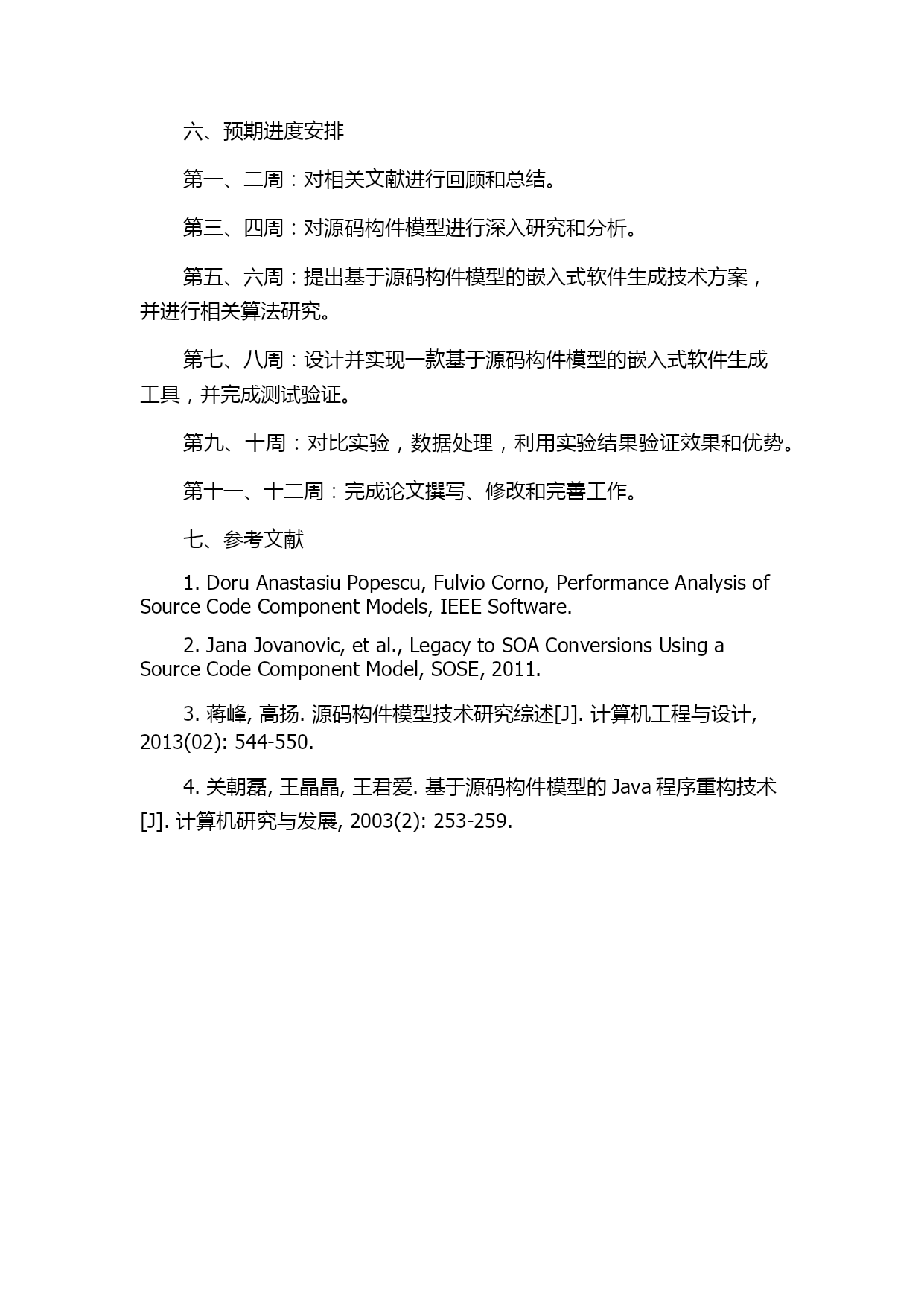 六、预期进度安排

第一、二周：对相关文献进行回顾和总结。

第三、四周：对源码构件模型进行深入研究和分析。

第五、六周：提出基于源码构件模型的嵌入式软件生成技术方案，并进行相关算法研究。

第七、八周：设计并实现一款基于源码构件模型的嵌入式软件生成工具，并完成测试验证。

第九、十周：对比实验，数据处理，利用实验结果验证效果和优势。

第十一、十二周：完成论文撰写、修改和完善工作。

七、参考文献

1. Doru Anastasiu Popescu, Fulvio Corno, Performance Analysis of Source Code Component Models, IEEE Software.

2. Jana Jovanovic, et al., Legacy to SOA Conversions Using a Source Code Component Model, SOSE, 2011.

3. 蒋峰, 高扬. 源码构件模型技术研究综述[J]. 计算机工程与设计, 2013(02): 544-550.

4. 关朝磊, 王晶晶, 王君爱. 基于源码构件模型的 Java 程序重构技术[J]. 计算机研究与发展, 2003(2): 253-259.